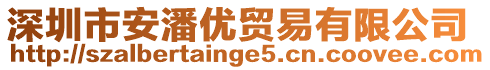 深圳市安潘优贸易有限公司
http://szalbertainge5.cn.coovee.com